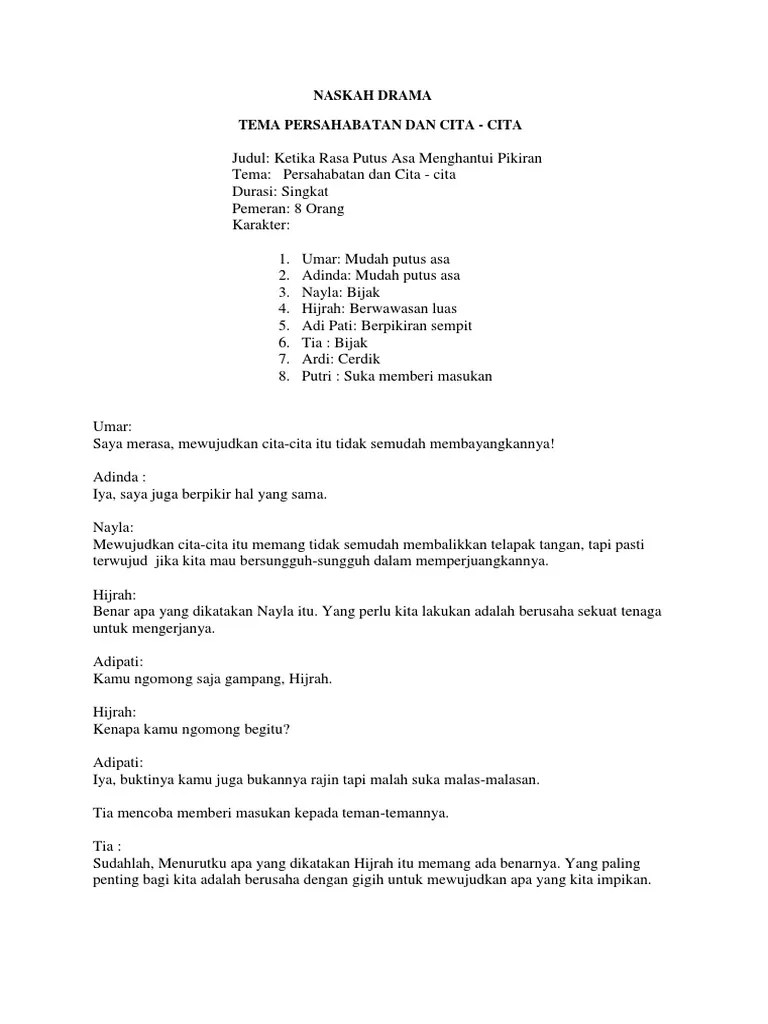 NASKAH DRAMA

TEMA PERSAHABATAN DAN CITA - CITA

Judul: Ketika Rasa Putus Asa Menghantui Pikiran
Tema: Persahabatan dan Cita - cita
Durasi: Singkat
Pemeran: 8 Orang
Karakter:

1. Umar: Mudah putus asa
2. Adinda: Mudah putus asa
3. Nayla: Bijak
4. Hijrah: Berwawasan luas
5. Adi Pati: Berpikiran sempit
6. Tia : Bijak
7. Ardi: Cerdik
8. Putri : Suka memberi masukan

Umar:
Saya merasa, mewujudkan cita-cita itu tidak semudah membayangkannya!

Adinda :
Iya, saya juga berpikir hal yang sama.

Nayla:
Mewujudkan cita-cita itu memang tidak semudah membalikkan telapak tangan, tapi pasti terwujud jika kita mau bersungguh-sungguh dalam memperjuangkannya.

Hijrah:
Benar apa yang dikatakan Nayla itu. Yang perlu kita lakukan adalah berusaha sekuat tenaga untuk mengerjanya.

Adipati:
Kamu ngomong saja gampang, Hijrah.

Hijrah:
Kenapa kamu ngomong begitu?

Adipati:
Iya, buktinya kamu juga bukannya rajin tapi malah suka malas-malasan.

Tia mencoba memberi masukan kepada teman-temannya.

Tia :
Sudahlah, Menurutku apa yang dikatakan Hijrah itu memang ada benarnya. Yang paling penting bagi kita adalah berusaha dengan gigih untuk mewujudkan apa yang kita impikan.